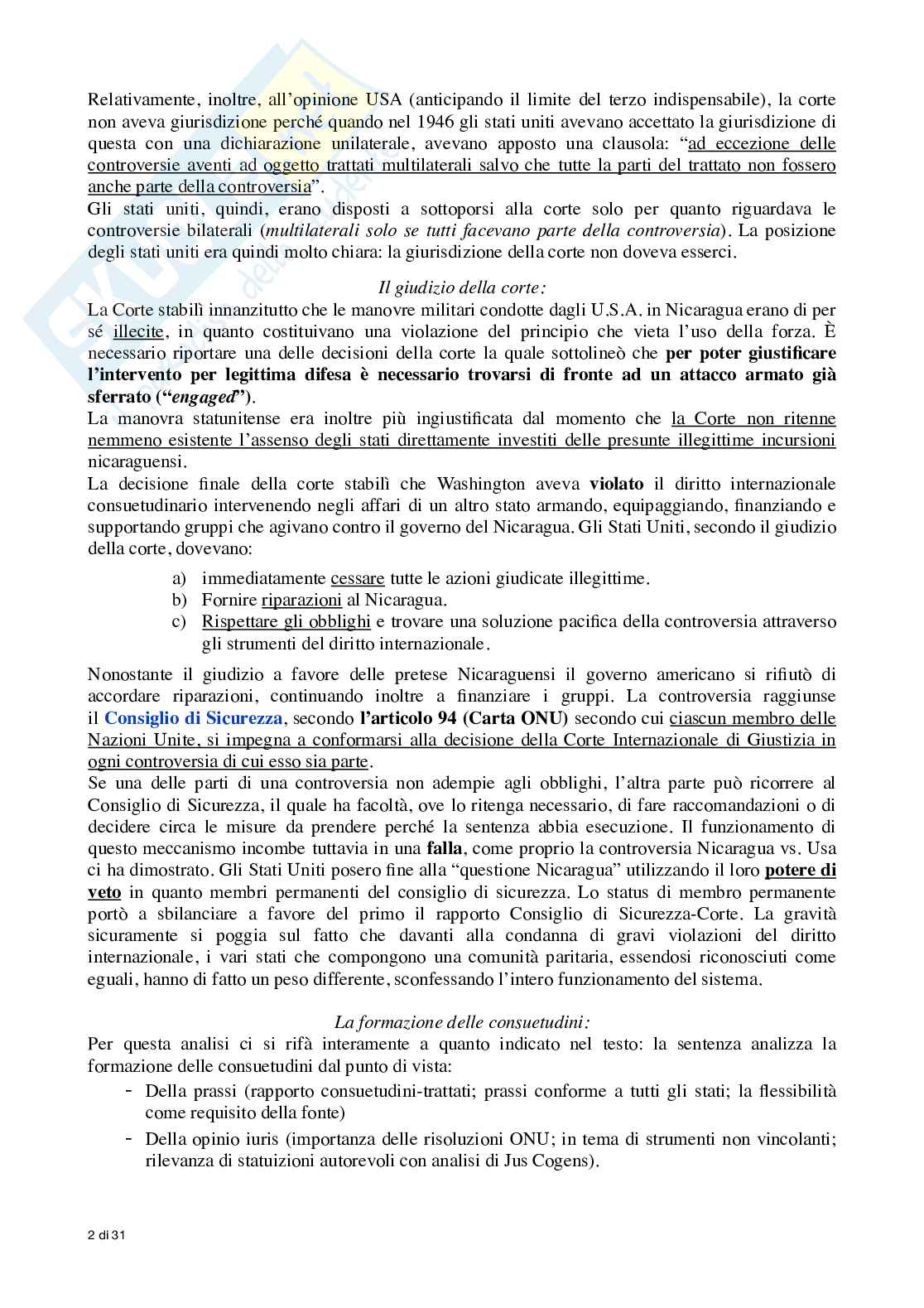 Relativamente, inoltre, all'opinione USA (anticipando il limite del terzo indispensabile), la corte non aveva giurisdizione perché quando nel 1946 gli stati uniti avevano accettato la giurisdizione di questa con una dichiarazione unilaterale, avevano apposto una clausola: "ad eccezione delle controversie aventi ad oggetto trattati multilaterali salvo che tutte la parti del trattato non fossero anche parte della controversia".
Gli stati uniti, quindi, erano disposti a sottoporsi alla corte solo per quanto riguardava le controversie bilaterali (multilaterali solo se tutti facevano parte della controversia). La posizione degli stati uniti era quindi molto chiara: la giurisdizione della corte non doveva esserci.

Il giudizio della corte:
La Corte stabilì innanzitutto che le manovre militari condotte dagli U.S.A. in Nicaragua erano di per sé illecite, in quanto costituivano una violazione del principio che vieta l'uso della forza. È necessario riportare una delle decisioni della corte la quale sottolineò che per poter giustificare l'intervento per legittima difesa è necessario trovarsi di fronte ad un attacco armato già sferrato ("engaged").
La manovra statunitense era inoltre più ingiustificata dal momento che la Corte non ritenne nemmeno esistente l'assenso degli stati direttamente investiti delle presunte illegittime incursioni nicaraguensi.
La decisione finale della corte stabilì che Washington aveva violato il diritto internazionale consuetudinario intervenendo negli affari di un altro stato armando, equipaggiando, finanziando e supportando gruppi che agivano contro il governo del Nicaragua. Gli Stati Uniti, secondo il giudizio della corte, dovevano:

a) immediatamente cessare tutte le azioni giudicate illegittime.
b) Fornire riparazioni al Nicaragua.
c) Rispettare gli obblighi e trovare una soluzione pacifica della controversia attraverso gli strumenti del diritto internazionale.

Nonostante il giudizio a favore delle pretese Nicaraguensi il governo americano si rifiutò di accordare riparazioni, continuando inoltre a finanziare i gruppi. La controversia raggiunse il Consiglio di Sicurezza, secondo l'articolo 94 (Carta ONU) secondo cui ciascun membro delle Nazioni Unite, si impegna a conformarsi alla decisione della Corte Internazionale di Giustizia in ogni controversia di cui esso sia parte.
Se una delle parti di una controversia non adempie agli obblighi, l'altra parte può ricorrere al Consiglio di Sicurezza, il quale ha facoltà, ove lo ritenga necessario, di fare raccomandazioni o di decidere circa le misure da prendere perché la sentenza abbia esecuzione. Il funzionamento di questo meccanismo incombe tuttavia in una falla, come proprio la controversia Nicaragua vs. Usa ci ha dimostrato. Gli Stati Uniti posero fine alla "questione Nicaragua" utilizzando il loro potere di veto in quanto membri permanenti del consiglio di sicurezza. Lo status di membro permanente portò a sbilanciare a favore del primo il rapporto Consiglio di Sicurezza-Corte. La gravità sicuramente si poggia sul fatto che davanti alla condanna di gravi violazioni del diritto internazionale, i vari stati che compongono una comunità paritaria, essendosi riconosciuti come eguali, hanno di fatto un peso differente, sconfessando l'intero funzionamento del sistema.

La formazione delle consuetudini:
Per questa analisi ci si rifà interamente a quanto indicato nel testo: la sentenza analizza la formazione delle consuetudini dal punto di vista:
- Della prassi (rapporto consuetudini-trattati; prassi conforme a tutti gli stati; la flessibilità come requisito della fonte)
- Della opinio iuris (importanza delle risoluzioni ONU; in tema di strumenti non vincolanti; rilevanza di statuizioni autorevoli con analisi di Jus Cogens).

2 di 31